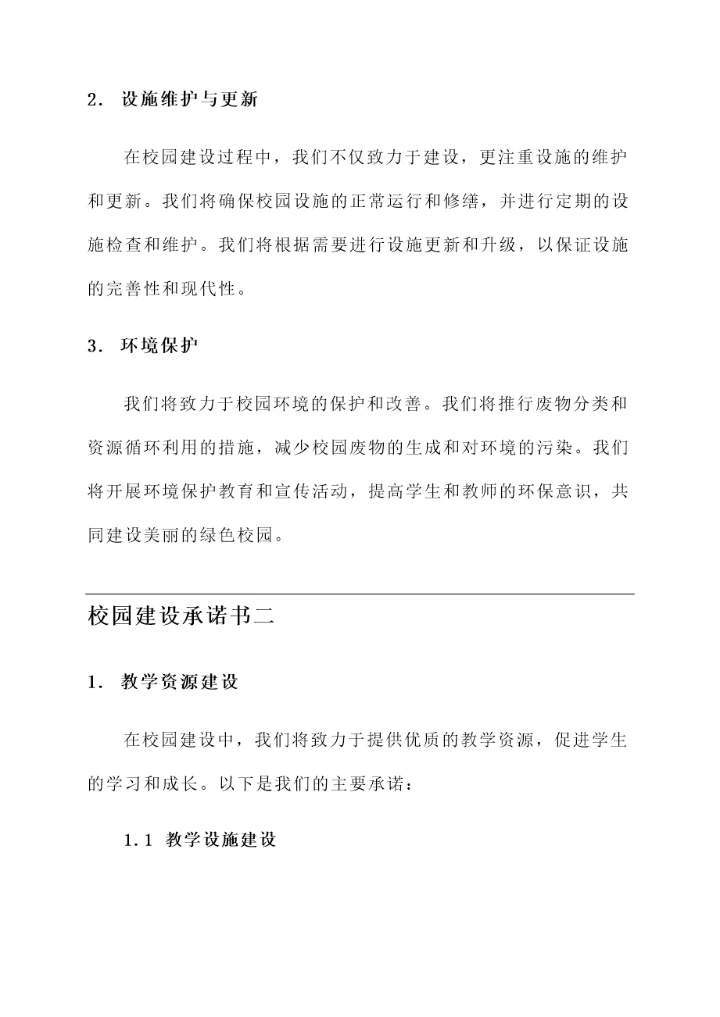 2. 设施维护与更新

在校园建设过程中，我们不仅致力于建设，更注重设施的维护和更新。我们将确保校园设施的正常运行和修缮，并进行定期的设施检查和维护。我们将根据需要进行设施更新和升级，以保证设施的完善性和现代性。

3. 环境保护

我们将致力于校园环境的保护和改善。我们将推行废物分类和资源循环利用的措施，减少校园废物的生成和对环境的污染。我们将开展环境保护教育和宣传活动，提高学生和教师的环保意识，共同建设美丽的绿色校园。

校园建设承诺书二

1. 教学资源建设

在校园建设中，我们将致力于提供优质的教学资源，促进学生的学习和成长。以下是我们的主要承诺：

1.1 教学设施建设